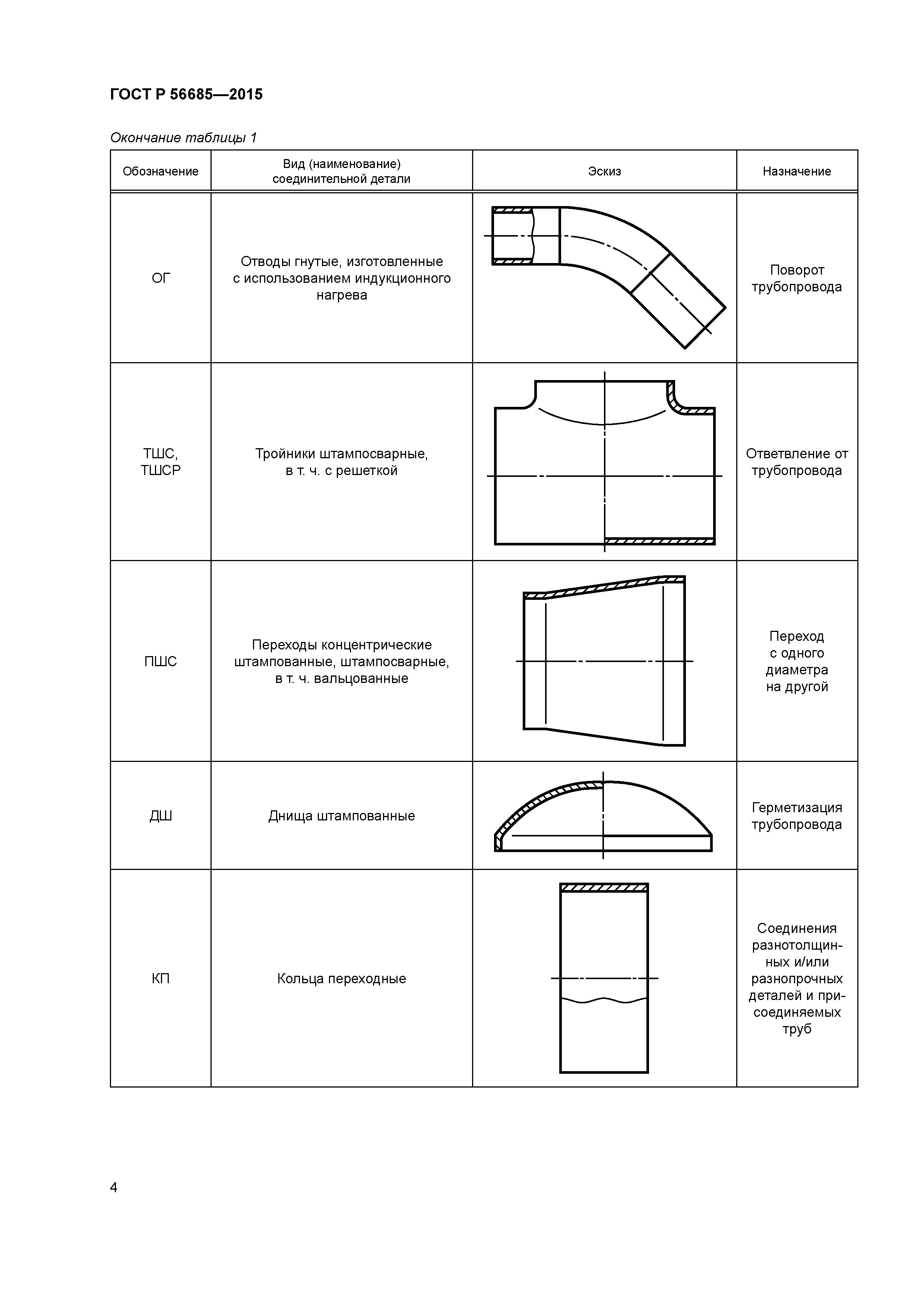 ГОСТ Р 56685—2015

Окончание таблицы 1

| Обозначение | Вид (наименование) соединительной детали | Эскиз | Назначение |
|---|---|---|---|
| ОГ | Отводы гнутые, изготовленные с использованием индукционного нагрева | | Поворот трубопровода |
| ТШС, ТШСР | Тройники штампосварные, в т. ч. с решеткой | | Ответвление от трубопровода |
| ПШС | Переходы концентрические штампованные, штампосварные, в т. ч. вальцованные | | Переход с одного диаметра на другой |
| ДШ | Днища штампованные | | Герметизация трубопровода |
| КП | Кольца переходные | | Соединения разнотолщинных и/или разнопрочных деталей и присоединяемых труб |

4